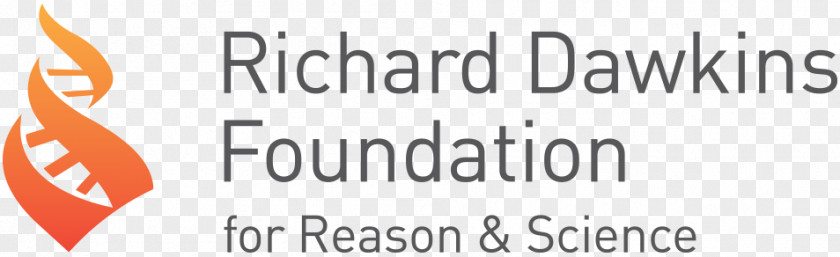 Richard Dawkins Foundation
for Reason & Science